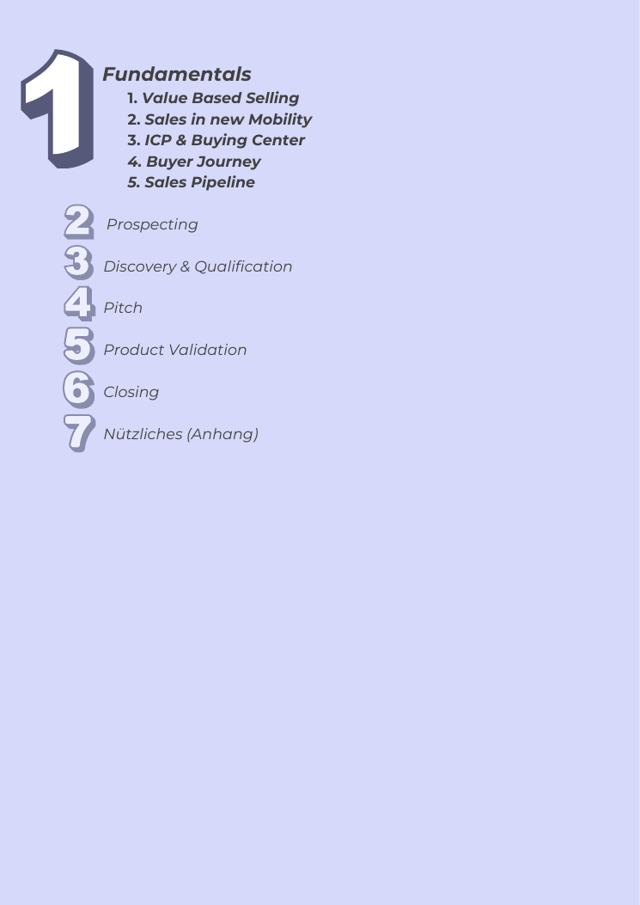 1 Fundamentals
1. Value Based Selling
2. Sales in new Mobility
3. ICP & Buying Center
4. Buyer Journey
5. Sales Pipeline

2 Prospecting

3 Discovery & Qualification

4 Pitch

5 Product Validation

6 Closing

7 Nützliches (Anhang)